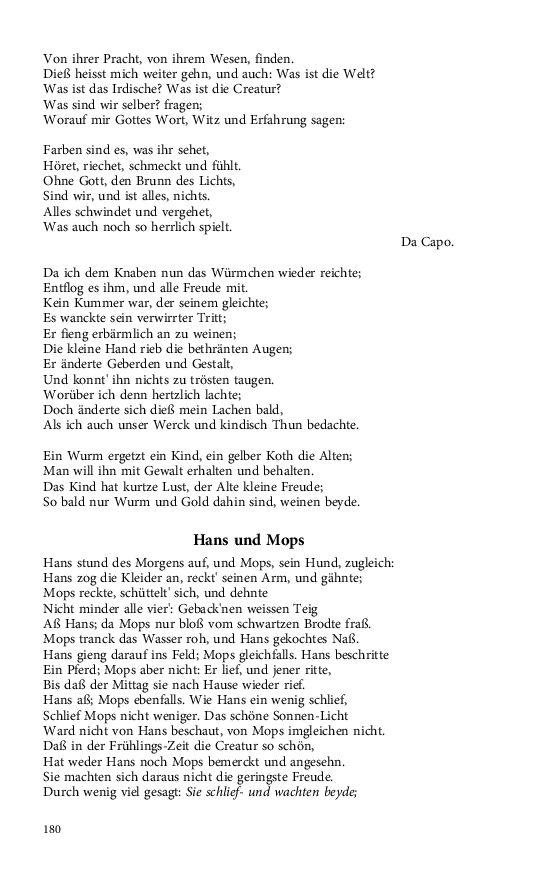 Von ihrer Pracht, von ihrem Wesen, finden.
Dieß heisst mich weiter gehn, und auch: Was ist die Welt?
Was ist das Irdische? Was ist die Creatur?
Was sind wir selber? fragen;
Worauf mir Gottes Wort, Witz und Erfahrung sagen:

Farben sind es, was ihr sehet,
Höret, riechet, schmeckt und fühlt.
Ohne Gott, den Brunn des Lichts,
Sind wir, und ist alles, nichts.
Alles schwindet und vergehet,
Was auch noch so herrlich spielt.

Da Capo.

Da ich dem Knaben nun das Würmchen wieder reichte;
Entflog es ihm, und alle Freude mit.
Kein Kummer war, der seinem gleichte;
Es wanckte sein verwirrter Tritt;
Er fieng erbärmlich an zu weinen;
Die kleine Hand rieb die bethränten Augen;
Er änderte Geberden und Gestalt,
Und konnt' ihn nichts zu trösten taugen.
Worüber ich denn hertzlich lachte;
Doch änderte sich dieß mein Lachen bald,
Als ich auch unser Werck und kindisch Thun bedachte.

Ein Wurm ergetzt ein Kind, ein gelber Koth die Alten;
Man will ihn mit Gewalt erhalten und behalten.
Das Kind hat kurtze Lust, der Alte kleine Freude;
So bald nur Wurm und Gold dahin sind, weinen beyde.

Hans und Mops

Hans stund des Morgens auf, und Mops, sein Hund, zugleich:
Hans zog die Kleider an, reckt' seinen Arm, und gähnte;
Mops reckte, schüttelt' sich, und dehnte
Nicht minder alle vier': Geback'nen weissen Teig
Aß Hans; da Mops nur bloß vom schwartzen Brodte fraß.
Mops tranck das Wasser roh, und Hans gekochtes Naß.
Hans gieng darauf ins Feld; Mops gleichfalls. Hans beschritte
Ein Pferd; Mops aber nicht: Er lief, und jener ritte,
Bis daß der Mittag sie nach Hause wieder rief.
Hans aß; Mops ebenfalls. Wie Hans ein wenig schlief,
Schlief Mops nicht weniger. Das schöne Sonnen-Licht
Ward nicht von Hans beschaut, von Mops imgleichen nicht.
Daß in der Frühlings-Zeit die Creatur so schön,
Hat weder Hans noch Mops bemerckt und angesehn.
Sie machten sich daraus nicht die geringste Freude.
Durch wenig viel gesagt: Sie schlief- und wachten beyde;

180